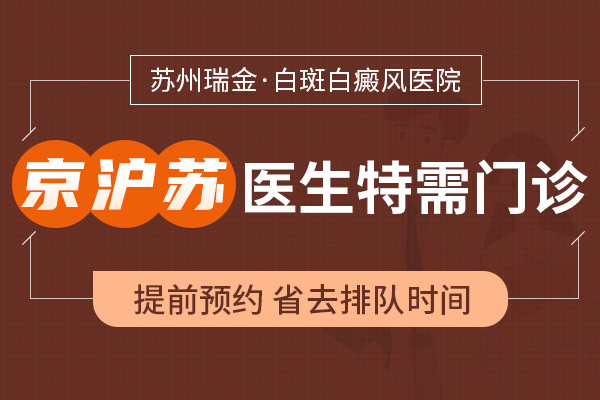 苏州瑞金·白斑白癜风医院

京沪苏 医生特需门诊

提前预约 省去排队时间